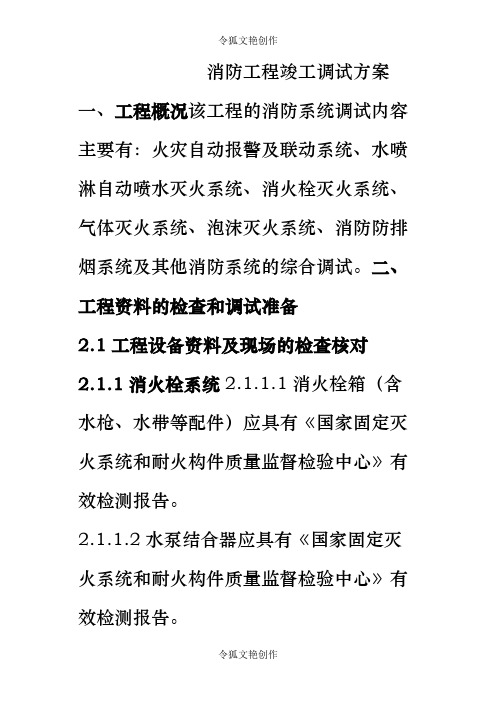 令狐文艳创作

消防工程竣工调试方案

一、工程概况该工程的消防系统调试内容主要有：火灾自动报警及联动系统、水喷淋自动喷水灭火系统、消火栓灭火系统、气体灭火系统、泡沫灭火系统、消防防排烟系统及其他消防系统的综合调试。二、工程资料的检查和调试准备

2.1 工程设备资料及现场的检查核对

2.1.1 消火栓系统 2.1.1.1 消火栓箱（含水枪、水带等配件）应具有《国家固定灭火系统和耐火构件质量监督检验中心》有效检测报告。

2.1.1.2 水泵结合器应具有《国家固定灭火系统和耐火构件质量监督检验中心》有效检测报告。

令狐文艳创作